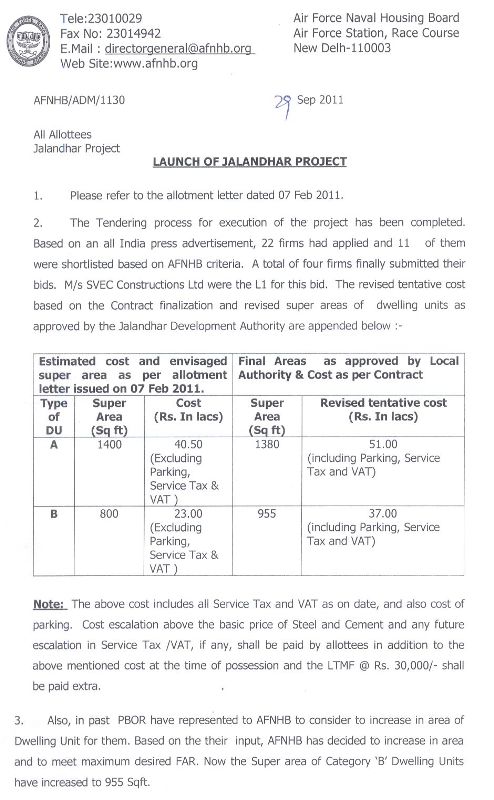 Tele:23010029
Fax No: 23014942
E.Mail : directorgeneral@afnhb.org
Web Site:www.afnhb.org

Air Force Naval Housing Board
Air Force Station, Race Course
New Delh-110003

AFNHB/ADM/1130

29 Sep 2011

All Allottees
Jalandhar Project

LAUNCH OF JALANDHAR PROJECT

1. Please refer to the allotment letter dated 07 Feb 2011.

2. The Tendering process for execution of the project has been completed. Based on an all India press advertisement, 22 firms had applied and 11 of them were shortlisted based on AFNHB criteria. A total of four firms finally submitted their bids. M/s SVEC Constructions Ltd were the L1 for this bid. The revised tentative cost based on the Contract finalization and revised super areas of dwelling units as approved by the Jalandhar Development Authority are appended below :-

| Estimated cost and envisaged super area as per allotment letter issued on 07 Feb 2011. | | | Final Areas as approved by Local Authority & Cost as per Contract | |
|---|---|---|---|---|
| Type of DU | Super Area (Sq ft) | Cost (Rs. In lacs) | Super Area (Sq ft) | Revised tentative cost (Rs. In lacs) |
| A | 1400 | 40.50 (Excluding Parking, Service Tax & VAT ) | 1380 | 51.00 (including Parking, Service Tax and VAT) |
| B | 800 | 23.00 (Excluding Parking, Service Tax & VAT ) | 955 | 37.00 (including Parking, Service Tax and VAT) |

Note: The above cost includes all Service Tax and VAT as on date, and also cost of parking. Cost escalation above the basic price of Steel and Cement and any future escalation in Service Tax /VAT, if any, shall be paid by allottees in addition to the above mentioned cost at the time of possession and the LTMF @ Rs. 30,000/- shall be paid extra.

3. Also, in past PBOR have represented to AFNHB to consider to increase in area of Dwelling Unit for them. Based on the their input, AFNHB has decided to increase in area and to meet maximum desired FAR. Now the Super area of Category 'B' Dwelling Units have increased to 955 Sqft.